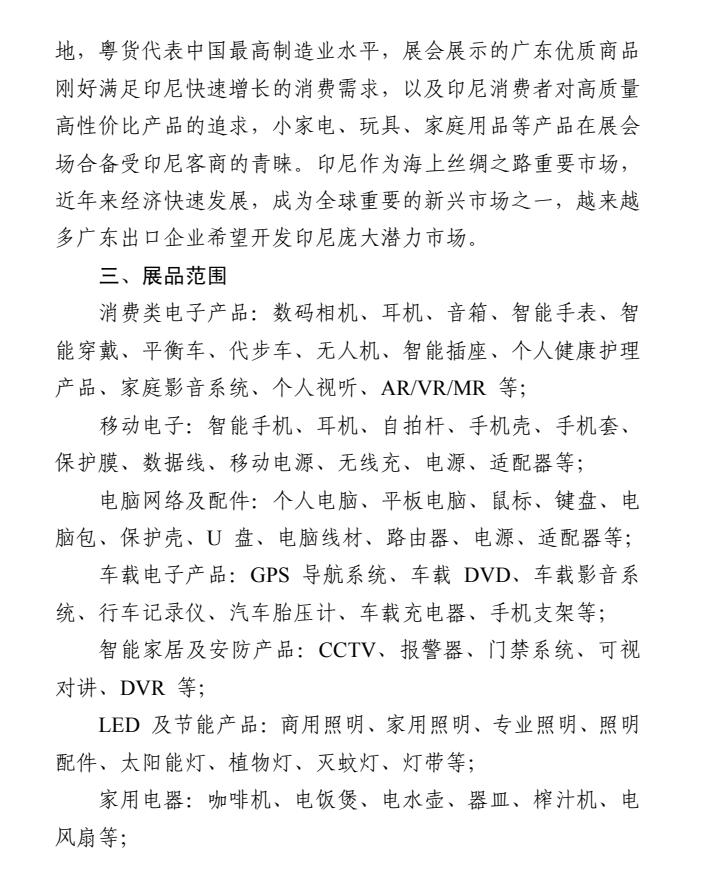 地，粤货代表中国最高制造业水平，展会展示的广东优质商品刚好满足印尼快速增长的消费需求，以及印尼消费者对高质量高性价比产品的追求，小家电、玩具、家庭用品等产品在展会场合备受印尼客商的青睐。印尼作为海上丝绸之路重要市场，近年来经济快速发展，成为全球重要的新兴市场之一，越来越多广东出口企业希望开发印尼庞大潜力市场。

三、展品范围

消费类电子产品：数码相机、耳机、音箱、智能手表、智能穿戴、平衡车、代步车、无人机、智能插座、个人健康护理产品、家庭影音系统、个人视听、AR/VR/MR 等；

移动电子：智能手机、耳机、自拍杆、手机壳、手机套、保护膜、数据线、移动电源、无线充、电源、适配器等；

电脑网络及配件：个人电脑、平板电脑、鼠标、键盘、电脑包、保护壳、U 盘、电脑线材、路由器、电源、适配器等；

车载电子产品：GPS 导航系统、车载 DVD、车载影音系统、行车记录仪、汽车胎压计、车载充电器、手机支架等；

智能家居及安防产品：CCTV、报警器、门禁系统、可视对讲、DVR 等；

LED 及节能产品：商用照明、家用照明、专业照明、照明配件、太阳能灯、植物灯、灭蚊灯、灯带等；

家用电器：咖啡机、电饭煲、电水壶、器皿、榨汁机、电风扇等；